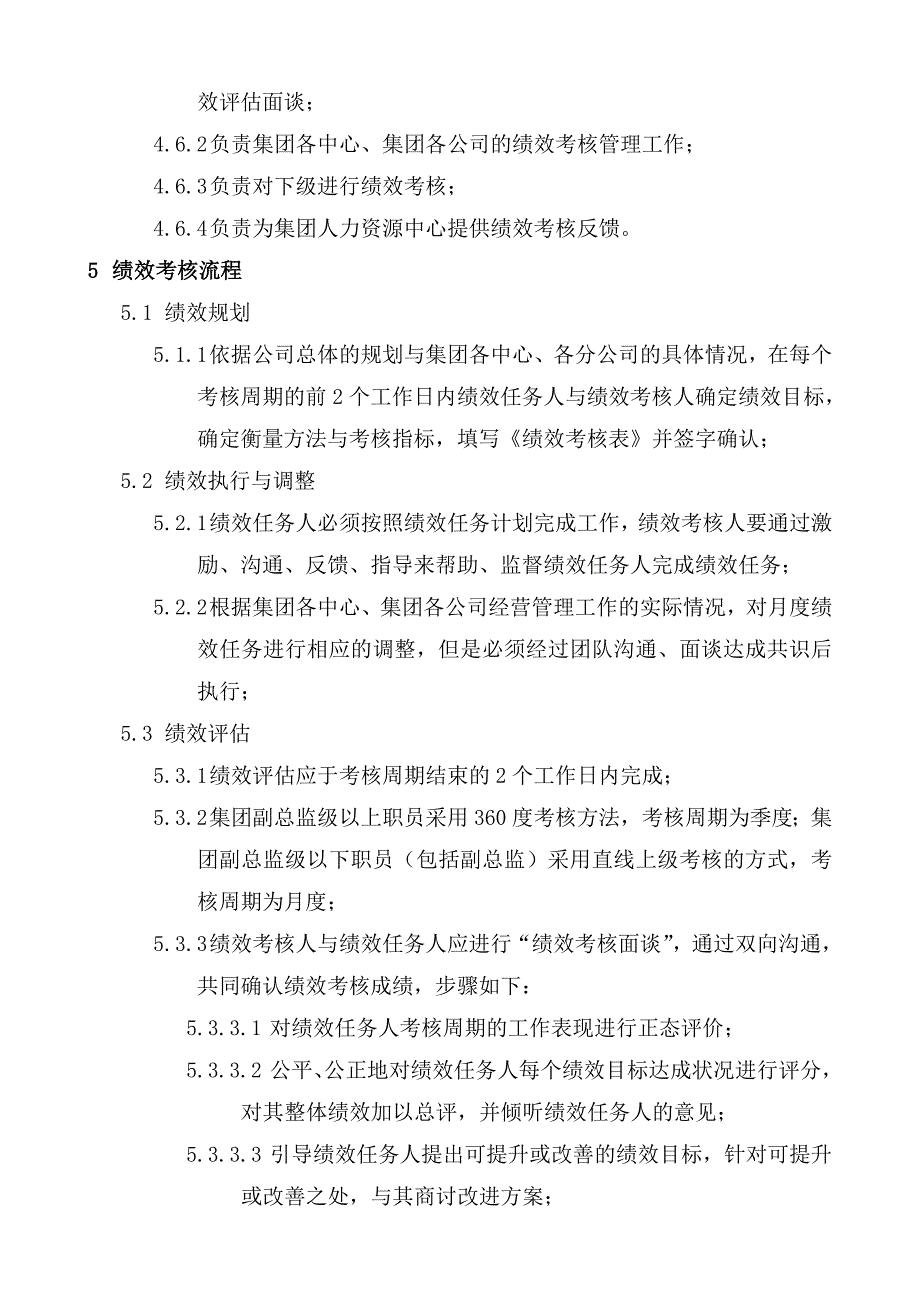 效评估面谈；

4.6.2负责集团各中心、集团各公司的绩效考核管理工作；

4.6.3负责对下级进行绩效考核；

4.6.4负责为集团人力资源中心提供绩效考核反馈。

5 绩效考核流程

5.1 绩效规划

5.1.1依据公司总体的规划与集团各中心、各分公司的具体情况，在每个考核周期的前 2 个工作日内绩效任务人与绩效考核人确定绩效目标，确定衡量方法与考核指标，填写《绩效考核表》并签字确认；

5.2 绩效执行与调整

5.2.1绩效任务人必须按照绩效任务计划完成工作，绩效考核人要通过激励、沟通、反馈、指导来帮助、监督绩效任务人完成绩效任务；

5.2.2根据集团各中心、集团各公司经营管理工作的实际情况，对月度绩效任务进行相应的调整，但是必须经过团队沟通、面谈达成共识后执行；

5.3 绩效评估

5.3.1绩效评估应于考核周期结束的 2 个工作日内完成；

5.3.2集团副总监级以上职员采用 360 度考核方法，考核周期为季度；集团副总监级以下职员（包括副总监）采用直线上级考核的方式，考核周期为月度；

5.3.3绩效考核人与绩效任务人应进行“绩效考核面谈”，通过双向沟通，共同确认绩效考核成绩，步骤如下：

5.3.3.1 对绩效任务人考核周期的工作表现进行正态评价；

5.3.3.2 公平、公正地对绩效任务人每个绩效目标达成状况进行评分，对其整体绩效加以总评，并倾听绩效任务人的意见；

5.3.3.3 引导绩效任务人提出可提升或改善的绩效目标，针对可提升或改善之处，与其商讨改进方案；